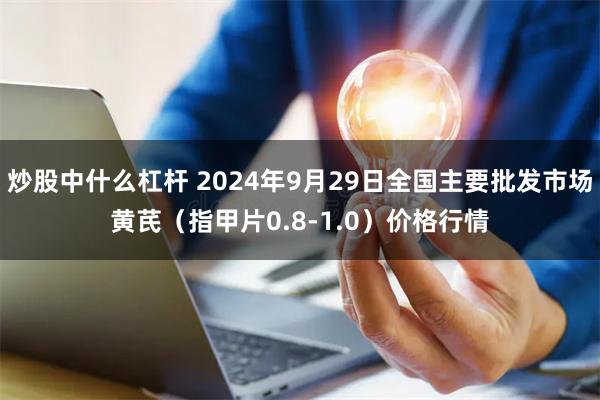 炒股中什么杠杆 2024年9月29日全国主要批发市场黄芪（指甲片0.8-1.0）价格行情